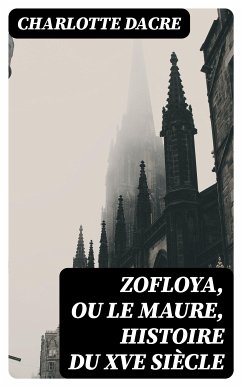 CHARLOTTE DACRE

ZOFLOYA, OU LE MAURE, HISTOIRE DU XVE SIÈCLE